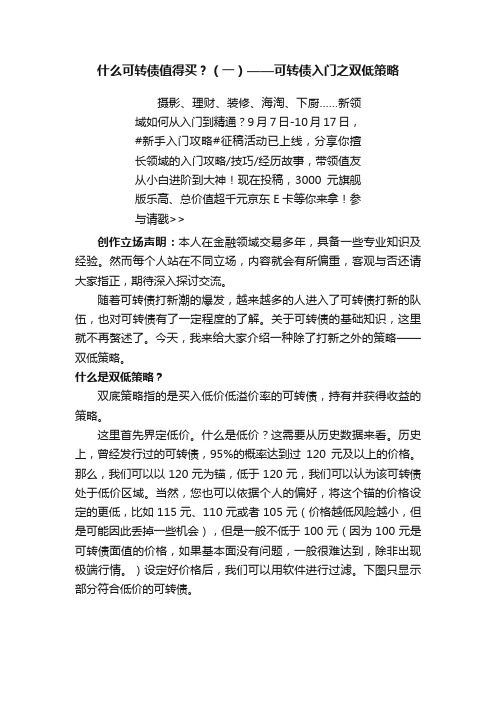 什么可转债值得买？（一）——可转债入门之双低策略

摄影、理财、装修、海淘、下厨……新领域如何从入门到精通？9月7日-10月17日，#新手入门攻略#征稿活动已上线，分享你擅长领域的入门攻略/技巧/经历故事，带领值友从小白进阶到大神！现在投稿，3000 元旗舰版乐高、总价值超千元京东 E 卡等你来拿！参与请戳>>

创作立场声明：本人在金融领域交易多年，具备一些专业知识及经验。然而每个人站在不同立场，内容就会有所偏重，客观与否还请大家指正，期待深入探讨交流。

随着可转债打新潮的爆发，越来越多的人进入了可转债打新的队伍，也对可转债有了一定程度的了解。关于可转债的基础知识，这里就不再赘述了。今天，我来给大家介绍一种除了打新之外的策略——双低策略。

什么是双低策略？

双底策略指的是买入低价低溢价率的可转债，持有并获得收益的策略。

这里首先界定低价。什么是低价？这需要从历史数据来看。历史上，曾经发行过的可转债，95%的概率达到过 120 元及以上的价格。那么，我们可以以 120 元为锚，低于 120 元，我们可以认为该可转债处于低价区域。当然，您也可以依据个人的偏好，将这个锚的价格设定的更低，比如 115 元、110 元或者 105 元（价格越低风险越小，但是可能因此丢掉一些机会），但是一般不低于 100 元（因为 100 元是可转债面值的价格，如果基本面没有问题，一般很难达到，除非出现极端行情。）设定好价格后，我们可以用软件进行过滤。下图只显示部分符合低价的可转债。